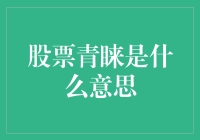 股票青睐是什么意思